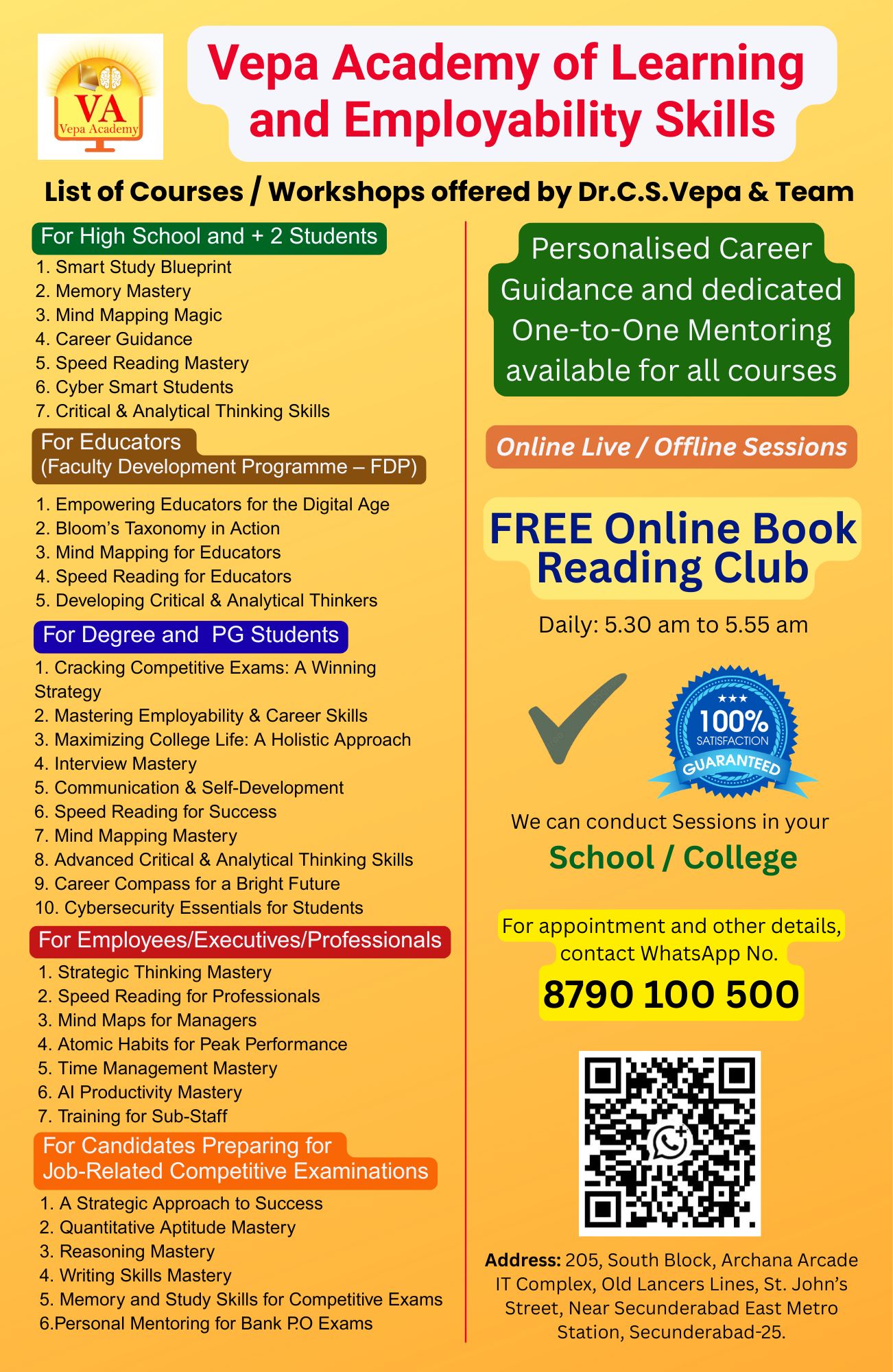 VA
Vepa Academy

Vepa Academy of Learning and Employability Skills

List of Courses / Workshops offered by Dr.C.S.Vepa & Team

For High School and + 2 Students
1. Smart Study Blueprint
2. Memory Mastery
3. Mind Mapping Magic
4. Career Guidance
5. Speed Reading Mastery
6. Cyber Smart Students
7. Critical & Analytical Thinking Skills

For Educators
(Faculty Development Programme – FDP)
1. Empowering Educators for the Digital Age
2. Bloom's Taxonomy in Action
3. Mind Mapping for Educators
4. Speed Reading for Educators
5. Developing Critical & Analytical Thinkers

For Degree and PG Students
1. Cracking Competitive Exams: A Winning Strategy
2. Mastering Employability & Career Skills
3. Maximizing College Life: A Holistic Approach
4. Interview Mastery
5. Communication & Self-Development
6. Speed Reading for Success
7. Mind Mapping Mastery
8. Advanced Critical & Analytical Thinking Skills
9. Career Compass for a Bright Future
10. Cybersecurity Essentials for Students

For Employees/Executives/Professionals
1. Strategic Thinking Mastery
2. Speed Reading for Professionals
3. Mind Maps for Managers
4. Atomic Habits for Peak Performance
5. Time Management Mastery
6. AI Productivity Mastery
7. Training for Sub-Staff

For Candidates Preparing for Job-Related Competitive Examinations
1. A Strategic Approach to Success
2. Quantitative Aptitude Mastery
3. Reasoning Mastery
4. Writing Skills Mastery
5. Memory and Study Skills for Competitive Exams
6.Personal Mentoring for Bank P.O Exams

Personalised Career Guidance and dedicated One-to-One Mentoring available for all courses

Online Live / Offline Sessions

FREE Online Book Reading Club

Daily: 5.30 am to 5.55 am

100%
SATISFACTION
GUARANTEED

We can conduct Sessions in your
School / College

For appointment and other details, contact WhatsApp No.
8790 100 500

Address: 205, South Block, Archana Arcade IT Complex, Old Lancers Lines, St. John's Street, Near Secunderabad East Metro Station, Secunderabad-25.